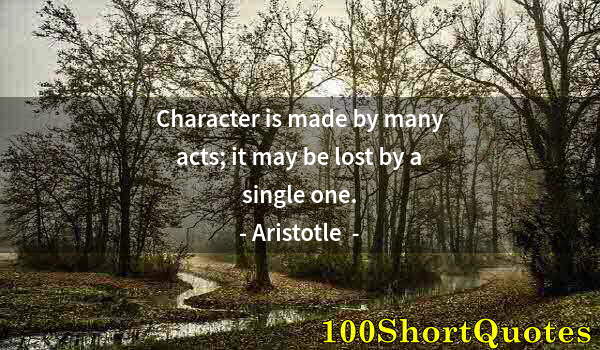 Character is made by many acts; it may be lost by a single one.

- Aristotle -

100ShortQuotes